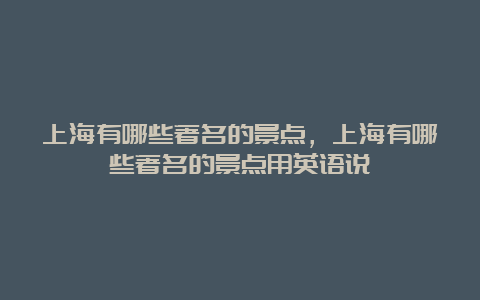 上海有哪些著名的景点，上海有哪些著名的景点用英语说